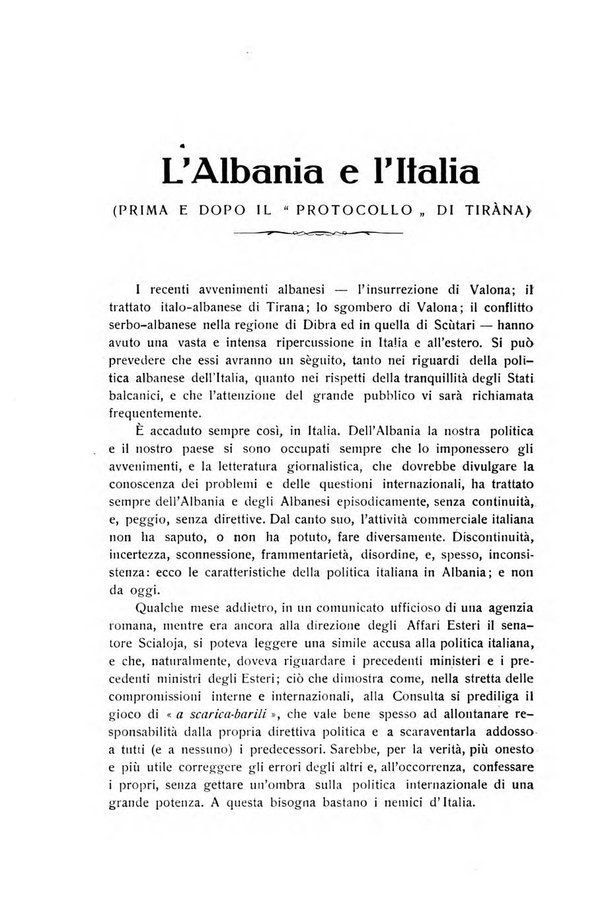 L'Albania e l'Italia

(PRIMA E DOPO IL " PROTOCOLLO „ DI TIRÀNA)

I recenti avvenimenti albanesi — l'insurrezione di Valona; il trattato italo-albanese di Tirana; lo sgombero di Valona; il conflitto serbo-albanese nella regione di Dibra ed in quella di Scùtari — hanno avuto una vasta e intensa ripercussione in Italia e all'estero. Si può prevedere che essi avranno un sèguito, tanto nei riguardi della politica albanese dell'Italia, quanto nei rispetti della tranquillità degli Stati balcanici, e che l'attenzione del grande pubblico vi sarà richiamata frequentemente.

È accaduto sempre così, in Italia. Dell'Albania la nostra politica e il nostro paese si sono occupati sempre che lo imponessero gli avvenimenti, e la letteratura giornalistica, che dovrebbe divulgare la conoscenza dei problemi e delle questioni internazionali, ha trattato sempre dell'Albania e degli Albanesi episodicamente, senza continuità, e, peggio, senza direttive. Dal canto suo, l'attività commerciale italiana non ha saputo, o non ha potuto, fare diversamente. Discontinuità, incertezza, sconnessione, frammentarietà, disordine, e, spesso, inconsistenza: ecco le caratteristiche della politica italiana in Albania; e non da oggi.

Qualche mese addietro, in un comunicato ufficioso di una agenzia romana, mentre era ancora alla direzione degli Affari Esteri il senatore Scialoja, si poteva leggere una simile accusa alla politica italiana, e che, naturalmente, doveva riguardare i precedenti ministeri e i precedenti ministri degli Esteri; ciò che dimostra come, nella stretta delle compromissioni interne e internazionali, alla Consulta si prediliga il gioco di « a scarica-barili », che vale bene spesso ad allontanare responsabilità dalla propria direttiva politica e a scaraventarla addosso a tutti (e a nessuno) i predecessori. Sarebbe, per la verità, più onesto e più utile correggere gli errori degli altri e, all'occorrenza, confessare i propri, senza gettare un'ombra sulla politica internazionale di una grande potenza. A questa bisogna bastano i nemici d'Italia.